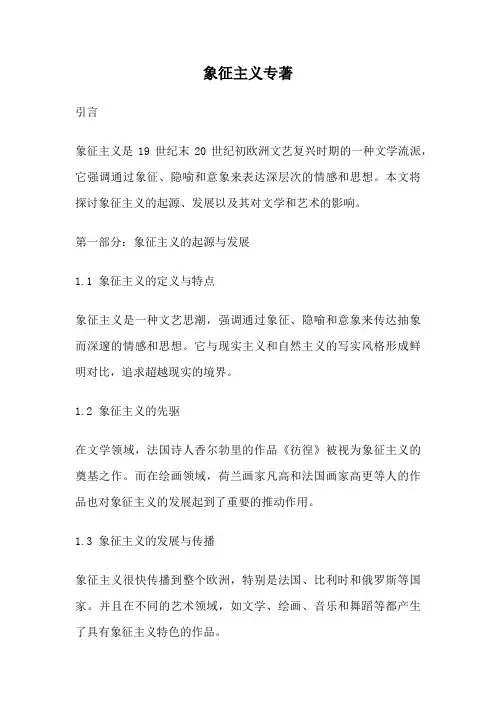 象征主义专著

引言

象征主义是 19 世纪末 20 世纪初欧洲文艺复兴时期的一种文学流派，它强调通过象征、隐喻和意象来表达深层次的情感和思想。本文将探讨象征主义的起源、发展以及其对文学和艺术的影响。

第一部分：象征主义的起源与发展

1.1 象征主义的定义与特点

象征主义是一种文艺思潮，强调通过象征、隐喻和意象来传达抽象而深邃的情感和思想。它与现实主义和自然主义的写实风格形成鲜明对比，追求超越现实的境界。

1.2 象征主义的先驱

在文学领域，法国诗人香尔勃里的作品《彷徨》被视为象征主义的奠基之作。而在绘画领域，荷兰画家凡高和法国画家高更等人的作品也对象征主义的发展起到了重要的推动作用。

1.3 象征主义的发展与传播

象征主义很快传播到整个欧洲，特别是法国、比利时和俄罗斯等国家。并且在不同的艺术领域，如文学、绘画、音乐和舞蹈等都产生了具有象征主义特色的作品。